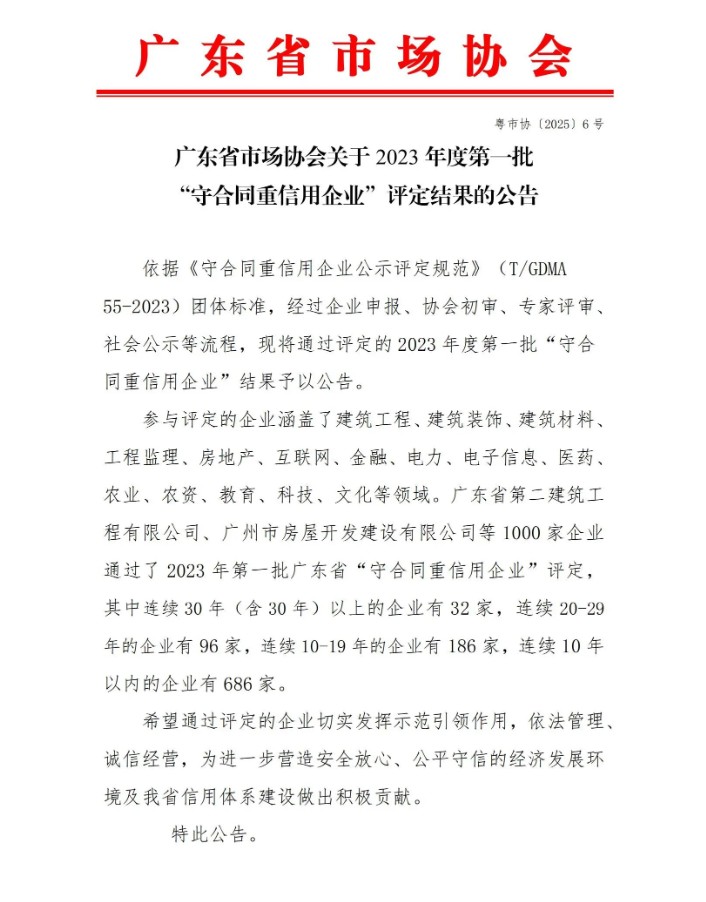 广东省市场协会

粤市协〔2025〕6号

广东省市场协会关于2023年度第一批“守合同重信用企业”评定结果的公告

依据《守合同重信用企业公示评定规范》（T/GDMA 55-2023）团体标准，经过企业申报、协会初审、专家评审、社会公示等流程，现将通过评定的2023年度第一批“守合同重信用企业”结果予以公告。

参与评定的企业涵盖了建筑工程、建筑装饰、建筑材料、工程监理、房地产、互联网、金融、电力、电子信息、医药、农业、农资、教育、科技、文化等领域。广东省第二建筑工程有限公司、广州市房屋开发建设有限公司等1000家企业通过了2023年第一批广东省“守合同重信用企业”评定，其中连续30年（含30年）以上的企业有32家，连续20-29年的企业有96家，连续10-19年的企业有186家，连续10年以内的企业有686家。

希望通过评定的企业切实发挥示范引领作用，依法管理、诚信经营，为进一步营造安全放心、公平守信的经济发展环境及我省信用体系建设做出积极贡献。

特此公告。